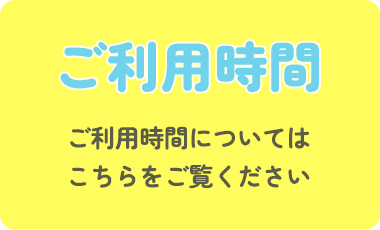 ご利用時間

ご利用時間については
こちらをご覧ください